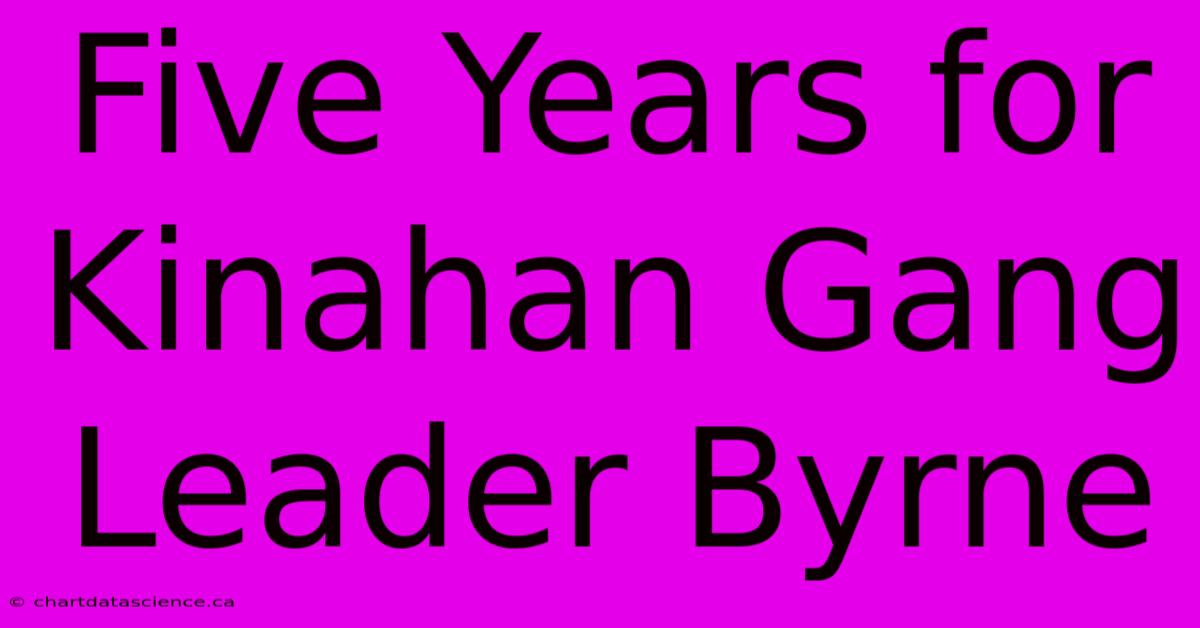 Five Years for Kinahan Gang Leader Byrne

© chartdatascience.ca